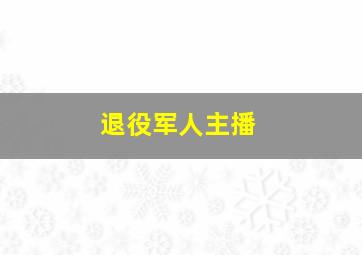 退役军人主播